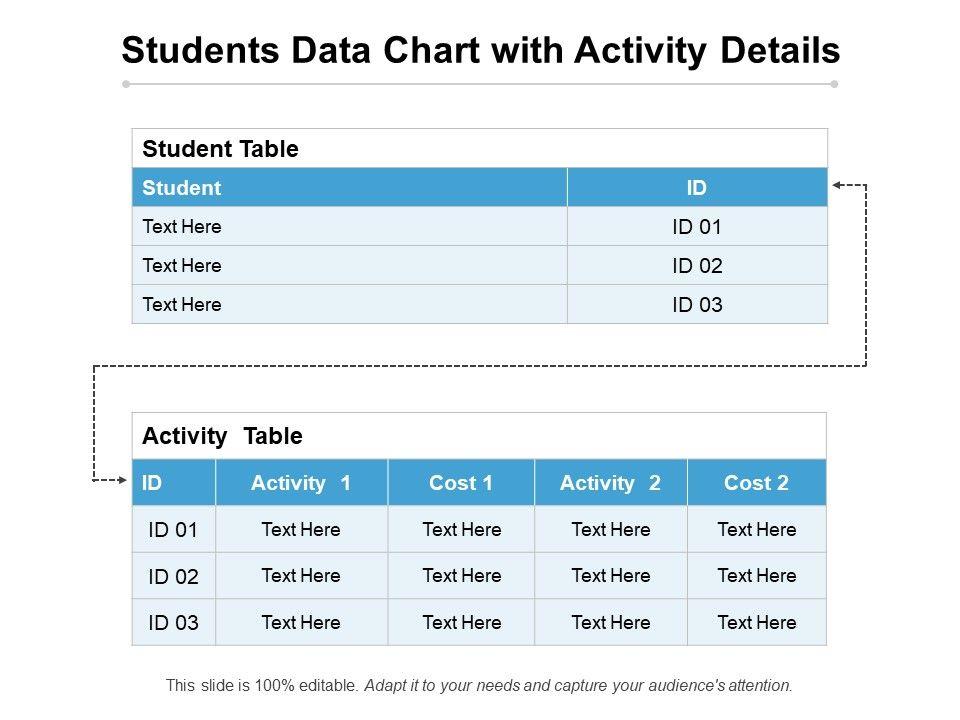 Students Data Chart with Activity Details

Student Table

| Student | ID |
|---|---|
| Text Here | ID 01 |
| Text Here | ID 02 |
| Text Here | ID 03 |

Activity Table

| ID | Activity 1 | Cost 1 | Activity 2 | Cost 2 |
|---|---|---|---|---|
| ID 01 | Text Here | Text Here | Text Here | Text Here |
| ID 02 | Text Here | Text Here | Text Here | Text Here |
| ID 03 | Text Here | Text Here | Text Here | Text Here |

This slide is 100% editable. Adapt it to your needs and capture your audience's attention.